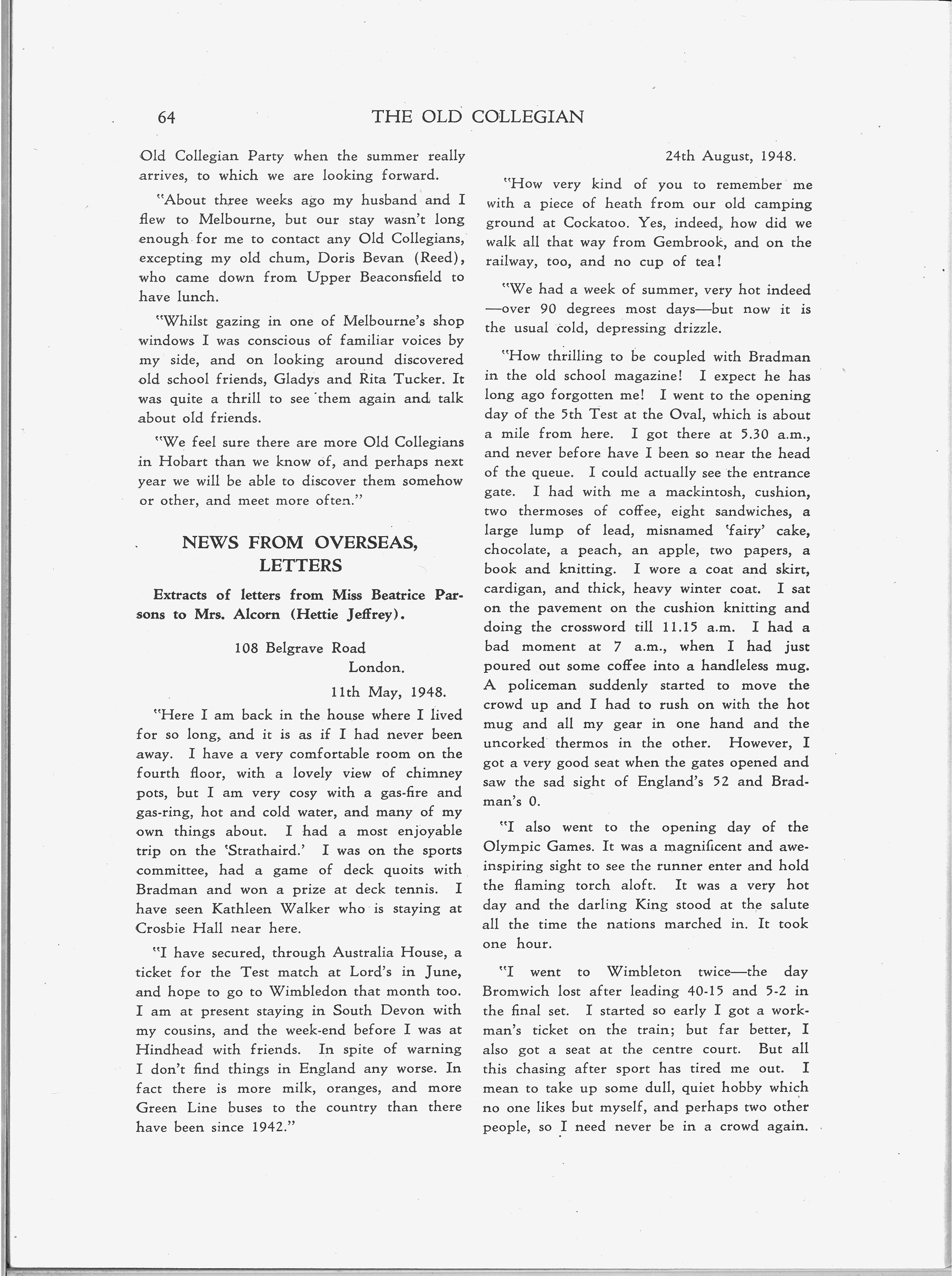 64 THE OLD COLLEGIAN

Old Collegian Party when the summer really arrives, to which we are looking forward.

"About three weeks ago my husband and I flew to Melbourne, but our stay wasn't long enough for me to contact any Old Collegians, excepting my old chum, Doris Bevan (Reed), who came down from Upper Beaconsfield to have lunch.

"Whilst gazing in one of Melbourne's shop windows I was conscious of familiar voices by my side, and on looking around discovered old school friends, Gladys and Rita Tucker. It was quite a thrill to see them again and talk about old friends.

"We feel sure there are more Old Collegians in Hobart than we know of, and perhaps next year we will be able to discover them somehow or other, and meet more often."

NEWS FROM OVERSEAS, LETTERS

Extracts of letters from Miss Beatrice Parsons to Mrs. Alcorn (Hettie Jeffrey).

108 Belgrave Road
London.
11th May, 1948.

"Here I am back in the house where I lived for so long, and it is as if I had never been away. I have a very comfortable room on the fourth floor, with a lovely view of chimney pots, but I am very cosy with a gas-fire and gas-ring, hot and cold water, and many of my own things about. I had a most enjoyable trip on the 'Strathaird.' I was on the sports committee, had a game of deck quoits with Bradman and won a prize at deck tennis. I have seen Kathleen Walker who is staying at Crosbie Hall near here.

"I have secured, through Australia House, a ticket for the Test match at Lord's in June, and hope to go to Wimbledon that month too. I am at present staying in South Devon with my cousins, and the week-end before I was at Hindhead with friends. In spite of warning I don't find things in England any worse. In fact there is more milk, oranges, and more Green Line buses to the country than there have been since 1942."

24th August, 1948.

"How very kind of you to remember me with a piece of heath from our old camping ground at Cockatoo. Yes, indeed, how did we walk all that way from Gembrook, and on the railway, too, and no cup of tea!

"We had a week of summer, very hot indeed —over 90 degrees most days—but now it is the usual cold, depressing drizzle.

"How thrilling to be coupled with Bradman in the old school magazine! I expect he has long ago forgotten me! I went to the opening day of the 5th Test at the Oval, which is about a mile from here. I got there at 5.30 a.m., and never before have I been so near the head of the queue. I could actually see the entrance gate. I had with me a mackintosh, cushion, two thermoses of coffee, eight sandwiches, a large lump of lead, misnamed 'fairy' cake, chocolate, a peach, an apple, two papers, a book and knitting. I wore a coat and skirt, cardigan, and thick, heavy winter coat. I sat on the pavement on the cushion knitting and doing the crossword till 11.15 a.m. I had a bad moment at 7 a.m., when I had just poured out some coffee into a handleless mug. A policeman suddenly started to move the crowd up and I had to rush on with the hot mug and all my gear in one hand and the uncorked thermos in the other. However, I got a very good seat when the gates opened and saw the sad sight of England's 52 and Bradman's 0.

"I also went to the opening day of the Olympic Games. It was a magnificent and awe-inspiring sight to see the runner enter and hold the flaming torch aloft. It was a very hot day and the darling King stood at the salute all the time the nations marched in. It took one hour.

"I went to Wimbleton twice—the day Bromwich lost after leading 40-15 and 5-2 in the final set. I started so early I got a workman's ticket on the train; but far better, I also got a seat at the centre court. But all this chasing after sport has tired me out. I mean to take up some dull, quiet hobby which no one likes but myself, and perhaps two other people, so I need never be in a crowd again.